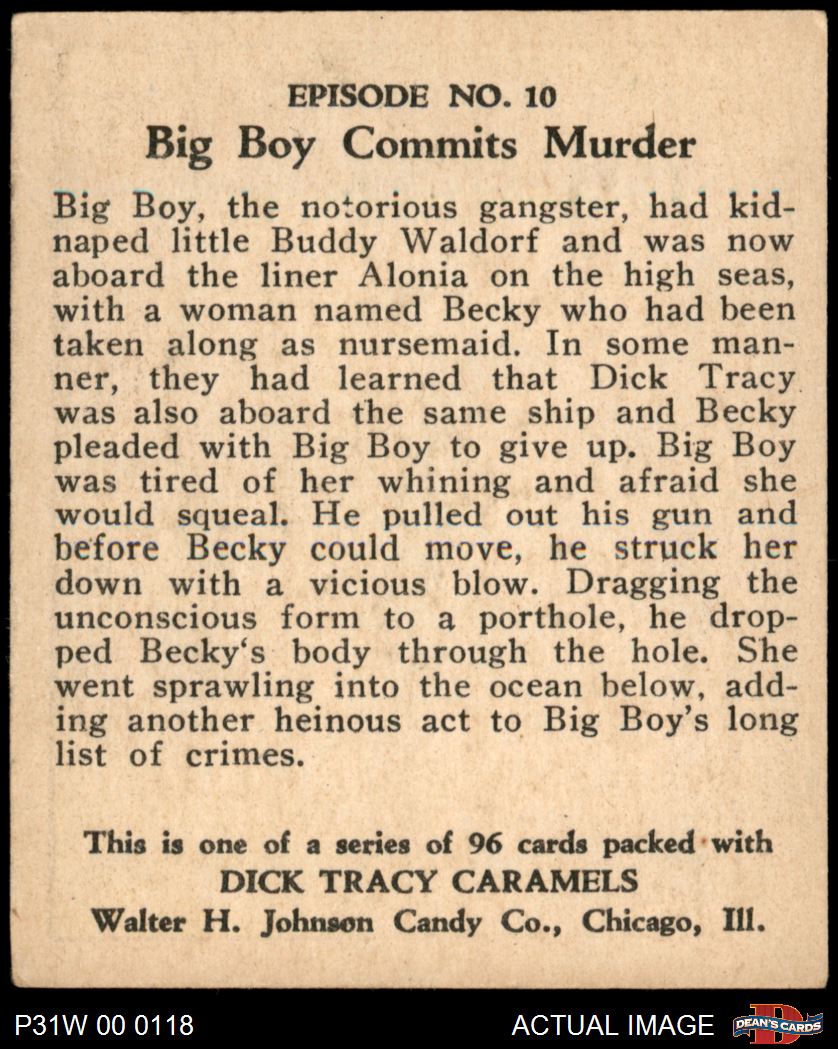 EPISODE NO. 10
Big Boy Commits Murder

Big Boy, the notorious gangster, had kidnaped little Buddy Waldorf and was now aboard the liner Alonia on the high seas, with a woman named Becky who had been taken along as nursemaid. In some manner, they had learned that Dick Tracy was also aboard the same ship and Becky pleaded with Big Boy to give up. Big Boy was tired of her whining and afraid she would squeal. He pulled out his gun and before Becky could move, he struck her down with a vicious blow. Dragging the unconscious form to a porthole, he dropped Becky's body through the hole. She went sprawling into the ocean below, adding another heinous act to Big Boy's long list of crimes.

This is one of a series of 96 cards packed with
DICK TRACY CARAMELS
Walter H. Johnson Candy Co., Chicago, Ill.

P31W 00 0118
ACTUAL IMAGE
DEAN'S CARDS